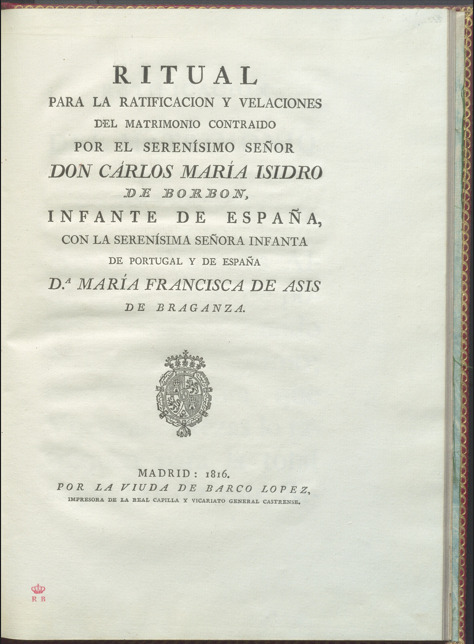 RITUAL
PARA LA RATIFICACION Y VELACIONES
DEL MATRIMONIO CONTRAIDO
POR EL SERENÍSIMO SEÑOR
DON CÁRLOS MARÍA ISIDRO
DE BORBON,
INFANTE DE ESPAÑA,
CON LA SERENÍSIMA SEÑORA INFANTA
DE PORTUGAL Y DE ESPAÑA
D.ª MARÍA FRANCISCA DE ASIS
DE BRAGANZA.

MADRID: 1816.
POR LA VIUDA DE BARCO LOPEZ,
IMPRESORA DE LA REAL CAPILLA Y VICARIATO GENERAL CASTRENSE.

R B